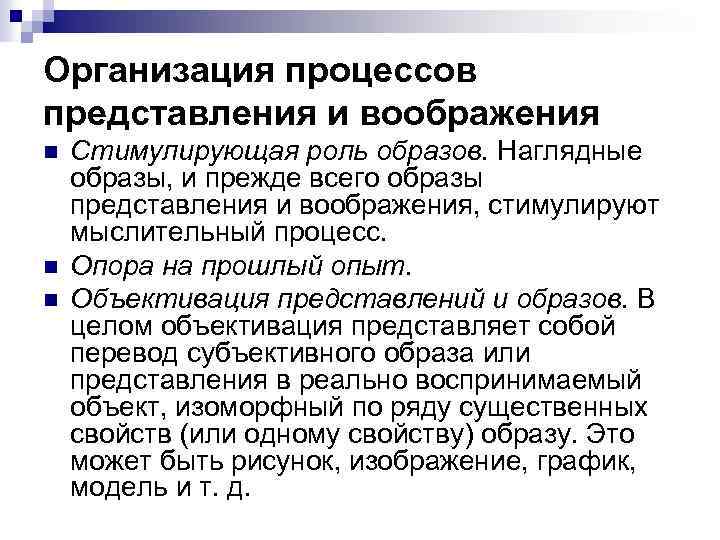 Организация процессов представления и воображения

Стимулирующая роль образов. Наглядные образы, и прежде всего образы представления и воображения, стимулируют мыслительный процесс.

Опора на прошлый опыт.

Объективация представлений и образов. В целом объективация представляет собой перевод субъективного образа или представления в реально воспринимаемый объект, изоморфный по ряду существенных свойств (или одному свойству) образу. Это может быть рисунок, изображение, график, модель и т. д.